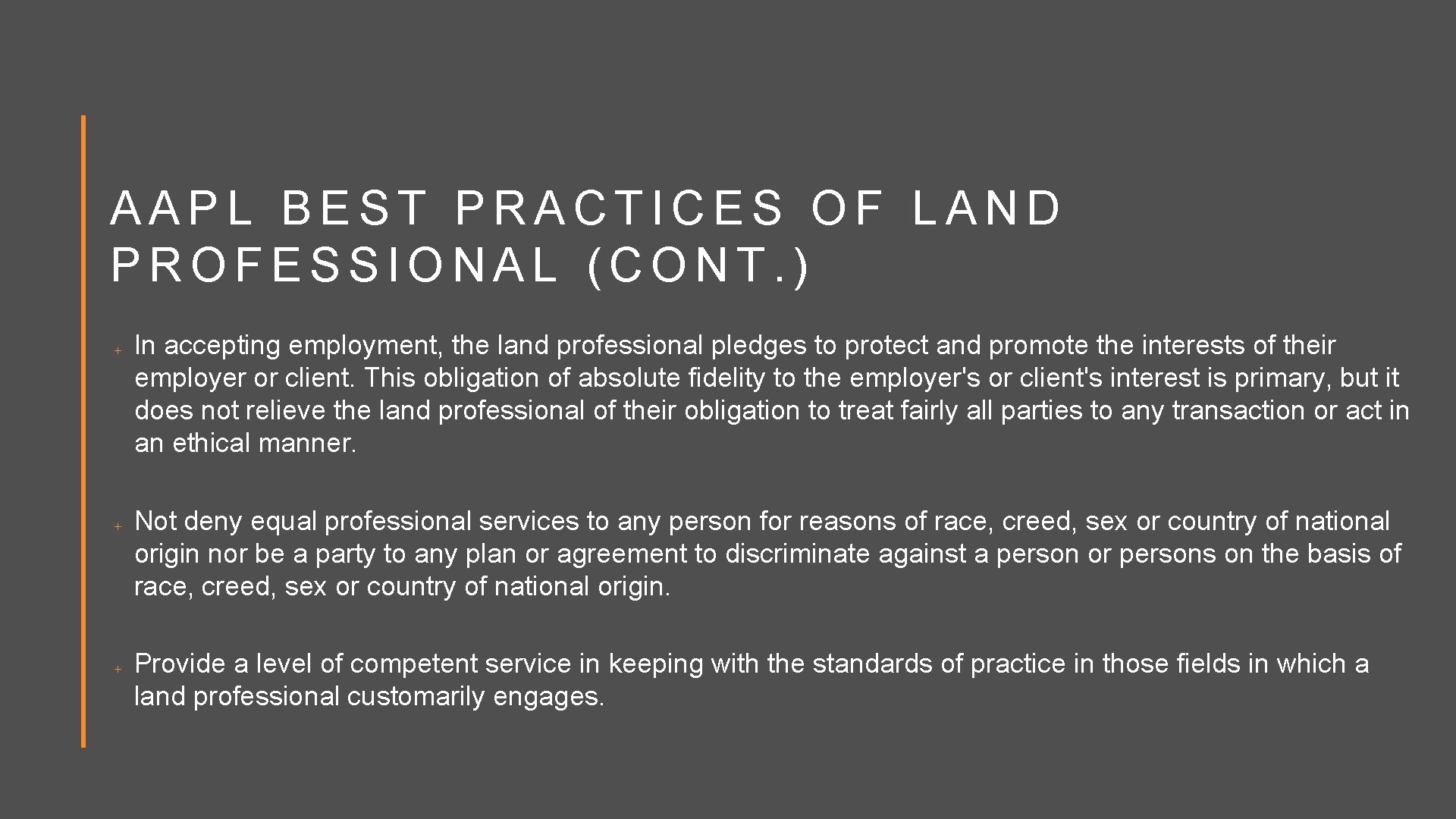 AAPL BEST PRACTICES OF LAND PROFESSIONAL (CONT.)

+ In accepting employment, the land professional pledges to protect and promote the interests of their employer or client. This obligation of absolute fidelity to the employer's or client's interest is primary, but it does not relieve the land professional of their obligation to treat fairly all parties to any transaction or act in an ethical manner.

+ Not deny equal professional services to any person for reasons of race, creed, sex or country of national origin nor be a party to any plan or agreement to discriminate against a person or persons on the basis of race, creed, sex or country of national origin.

+ Provide a level of competent service in keeping with the standards of practice in those fields in which a land professional customarily engages.